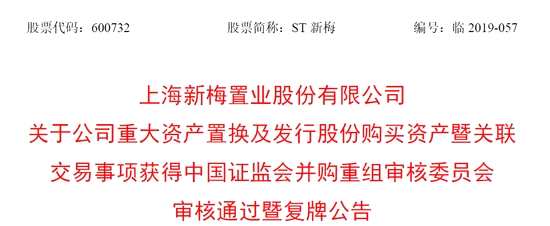 股票代码：600732　　股票简称：ST 新梅　　编号：临 2019-057

上海新梅置业股份有限公司
关于公司重大资产置换及发行股份购买资产暨关联交易事项获得中国证监会并购重组审核委员会审核通过暨复牌公告